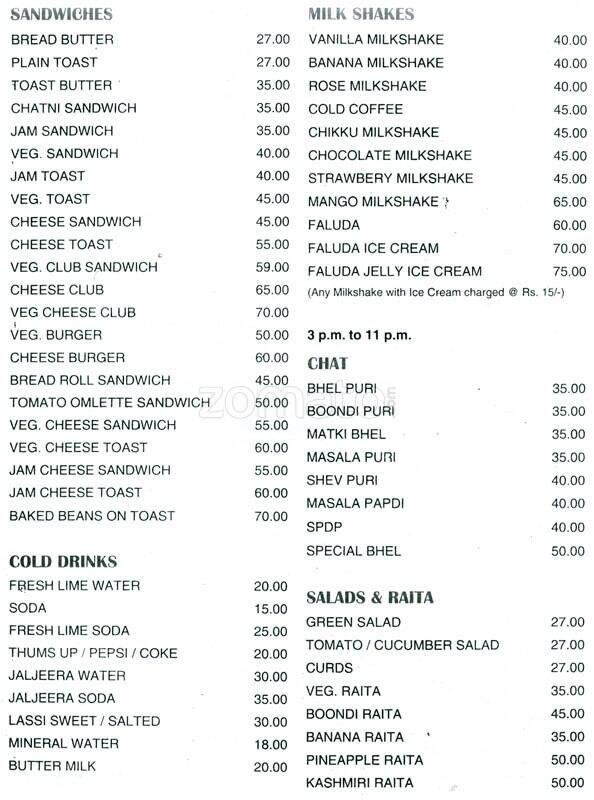 SANDWICHES

| | |
|---|---|
| BREAD BUTTER | 27.00 |
| PLAIN TOAST | 27.00 |
| TOAST BUTTER | 35.00 |
| CHATNI SANDWICH | 35.00 |
| JAM SANDWICH | 35.00 |
| VEG. SANDWICH | 40.00 |
| JAM TOAST | 40.00 |
| VEG. TOAST | 45.00 |
| CHEESE SANDWICH | 45.00 |
| CHEESE TOAST | 55.00 |
| VEG. CLUB SANDWICH | 59.00 |
| CHEESE CLUB | 65.00 |
| VEG CHEESE CLUB | 70.00 |
| VEG. BURGER | 50.00 |
| CHEESE BURGER | 60.00 |
| BREAD ROLL SANDWICH | 45.00 |
| TOMATO OMLETTE SANDWICH | 50.00 |
| VEG. CHEESE SANDWICH | 55.00 |
| VEG. CHEESE TOAST | 60.00 |
| JAM CHEESE SANDWICH | 55.00 |
| JAM CHEESE TOAST | 60.00 |
| BAKED BEANS ON TOAST | 70.00 |

COLD DRINKS

| | |
|---|---|
| FRESH LIME WATER | 20.00 |
| SODA | 15.00 |
| FRESH LIME SODA | 25.00 |
| THUMS UP / PEPSI / COKE | 20.00 |
| JALJEERA WATER | 30.00 |
| JALJEERA SODA | 35.00 |
| LASSI SWEET / SALTED | 30.00 |
| MINERAL WATER | 18.00 |
| BUTTER MILK | 20.00 |

MILK SHAKES

| | |
|---|---|
| VANILLA MILKSHAKE | 40.00 |
| BANANA MILKSHAKE | 40.00 |
| ROSE MILKSHAKE | 40.00 |
| COLD COFFEE | 45.00 |
| CHIKKU MILKSHAKE | 45.00 |
| CHOCOLATE MILKSHAKE | 45.00 |
| STRAWBERY MILKSHAKE | 45.00 |
| MANGO MILKSHAKE | 65.00 |
| FALUDA | 60.00 |
| FALUDA ICE CREAM | 70.00 |
| FALUDA JELLY ICE CREAM | 75.00 |

(Any Milkshake with Ice Cream charged @ Rs. 15/-)

3 p.m. to 11 p.m.

CHAT

| | |
|---|---|
| BHEL PURI | 35.00 |
| BOONDI PURI | 35.00 |
| MATKI BHEL | 35.00 |
| MASALA PURI | 35.00 |
| SHEV PURI | 40.00 |
| MASALA PAPDI | 40.00 |
| SPDP | 40.00 |
| SPECIAL BHEL | 50.00 |

SALADS & RAITA

| | |
|---|---|
| GREEN SALAD | 27.00 |
| TOMATO / CUCUMBER SALAD | 27.00 |
| CURDS | 27.00 |
| VEG. RAITA | 35.00 |
| BOONDI RAITA | 45.00 |
| BANANA RAITA | 35.00 |
| PINEAPPLE RAITA | 50.00 |
| KASHMIRI RAITA | 50.00 |

zomato